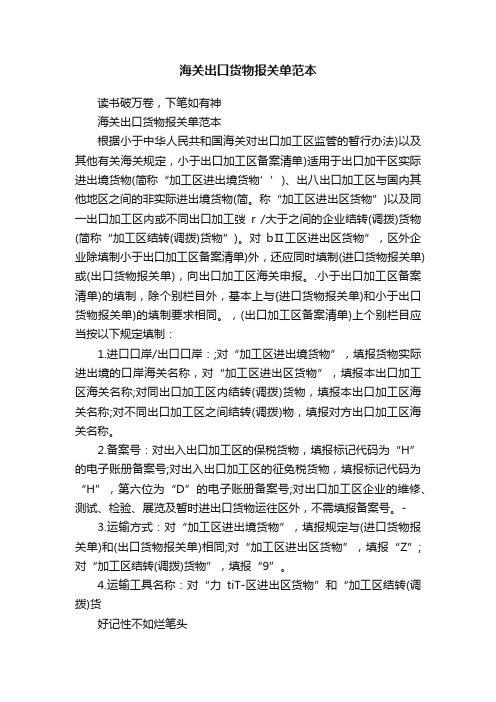 海关出口货物报关单范本

读书破万卷，下笔如有神

海关出口货物报关单范本

根据小于中华人民共和国海关对出口加工区监管的暂行办法)以及其他有关海关规定，小于出口加工区备案清单)适用于出口加干区实际进出境货物(简称“加工区进出境货物’’)、出八出口加工区与国内其他地区之间的非实际进出境货物(简。称“加工区进出区货物”)以及同一出口加工区内或不同出口加工弢 r /大于之间的企业结转(调拨)货物(简称“加工区结转(调拨)货物”)。对 bII工区进出区货物”，区外企业除填制小于出口加工区备案清单)外，还应同时填制(进口货物报关单)或(出口货物报关单)，向出口加工区海关申报。.小于出口加工区备案清单)的填制，除个别栏目外，基本上与(进口货物报关单)和小于出口货物报关单)的填制要求相同。，(出口加工区备案清单)上个别栏目应当按以下规定填制：

1.进口口岸/出口口岸：;对“加工区进出境货物”，填报货物实际进出境的口岸海关名称，对“加工区进出区货物”，填报本出口加工区海关名称;对同出口加工区内结转(调拨)货物，填报本出口加工区海关名称;对不同出口加工区之间结转(调拨)物，填报对方出口加工区海关名称。

2.备案号：对出入出口加工区的保税货物，填报标记代码为“H”的电子账册备案号;对出入出口加工区的征免税货物，填报标记代码为“H”，第六位为“D”的电子账册备案号;对出口加工区企业的维修、测试、检验、展览及暂时进出口货物运往区外，不需填报备案号。-

3.运输方式：对“加工区进出境货物”，填报规定与(进口货物报关单)和(出口货物报关单)相同;对“加工区进出区货物”，填报“Z”;对“加工区结转(调拨)货物”，填报“9”。

4.运输工具名称：对“力 tiT-区进出区货物”和“加工区结转(调拨)货

好记性不如烂笔头